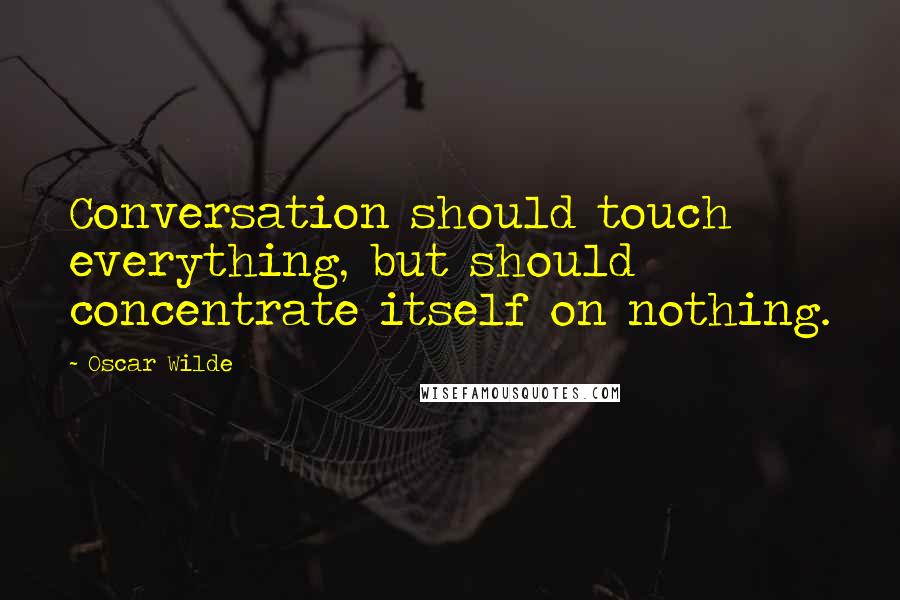 Conversation should touch everything, but should concentrate itself on nothing.

- Oscar Wilde

WISEFAMOUSQUOTES.COM